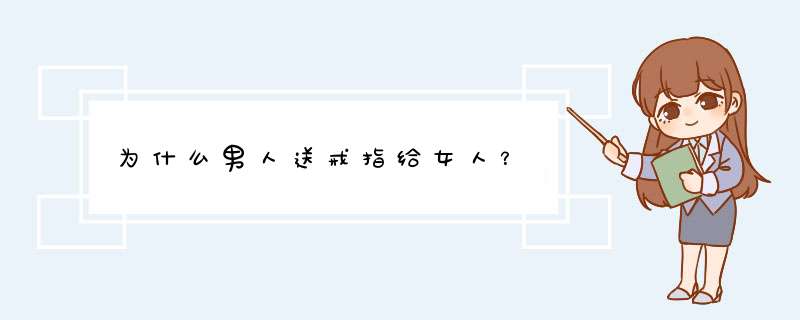 为什么男人送戒指给女人？